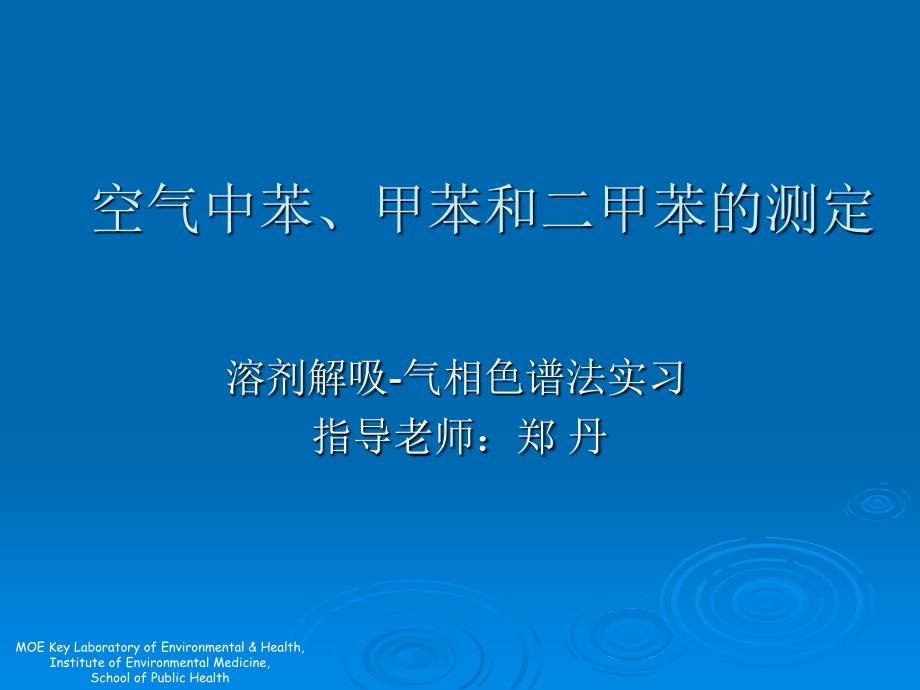 空气中苯、甲苯和二甲苯的测定

溶剂解吸-气相色谱法实习
指导老师：郑 丹

MOE Key Laboratory of Environmental & Health,
Institute of Environmental Medicine,
School of Public Health